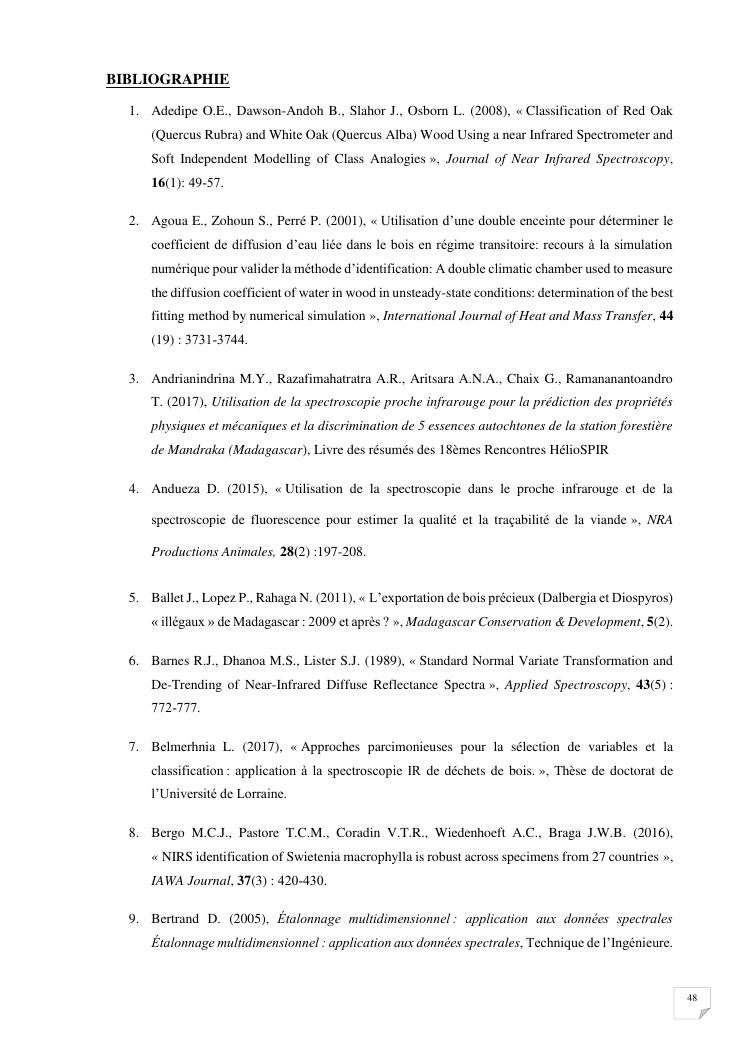 BIBLIOGRAPHIE

1. Adedipe O.E., Dawson-Andoh B., Slahor J., Osborn L. (2008), « Classification of Red Oak (Quercus Rubra) and White Oak (Quercus Alba) Wood Using a near Infrared Spectrometer and Soft Independent Modelling of Class Analogies », Journal of Near Infrared Spectroscopy, 16(1): 49-57.

2. Agoua E., Zohoun S., Perré P. (2001), « Utilisation d'une double enceinte pour déterminer le coefficient de diffusion d'eau liée dans le bois en régime transitoire: recours à la simulation numérique pour valider la méthode d'identification: A double climatic chamber used to measure the diffusion coefficient of water in wood in unsteady-state conditions: determination of the best fitting method by numerical simulation », International Journal of Heat and Mass Transfer, 44 (19) : 3731-3744.

3. Andrianindrina M.Y., Razafimahatratra A.R., Aritsara A.N.A., Chaix G., Ramananantoandro T. (2017), Utilisation de la spectroscopie proche infrarouge pour la prédiction des propriétés physiques et mécaniques et la discrimination de 5 essences autochtones de la station forestière de Mandraka (Madagascar), Livre des résumés des 18èmes Rencontres HélioSPIR

4. Andueza D. (2015), « Utilisation de la spectroscopie dans le proche infrarouge et de la spectroscopie de fluorescence pour estimer la qualité et la traçabilité de la viande », NRA Productions Animales, 28(2) :197-208.

5. Ballet J., Lopez P., Rahaga N. (2011), « L'exportation de bois précieux (Dalbergia et Diospyros) « illégaux » de Madagascar : 2009 et après ? », Madagascar Conservation & Development, 5(2).

6. Barnes R.J., Dhanoa M.S., Lister S.J. (1989), « Standard Normal Variate Transformation and De-Trending of Near-Infrared Diffuse Reflectance Spectra », Applied Spectroscopy, 43(5) : 772-777.

7. Belmerhnia L. (2017), « Approches parcimonieuses pour la sélection de variables et la classification : application à la spectroscopie IR de déchets de bois. », Thèse de doctorat de l'Université de Lorraine.

8. Bergo M.C.J., Pastore T.C.M., Coradin V.T.R., Wiedenhoeft A.C., Braga J.W.B. (2016), « NIRS identification of Swietenia macrophylla is robust across specimens from 27 countries », IAWA Journal, 37(3) : 420-430.

9. Bertrand D. (2005), Étalonnage multidimensionnel : application aux données spectrales Étalonnage multidimensionnel : application aux données spectrales, Technique de l'Ingénieure.

48